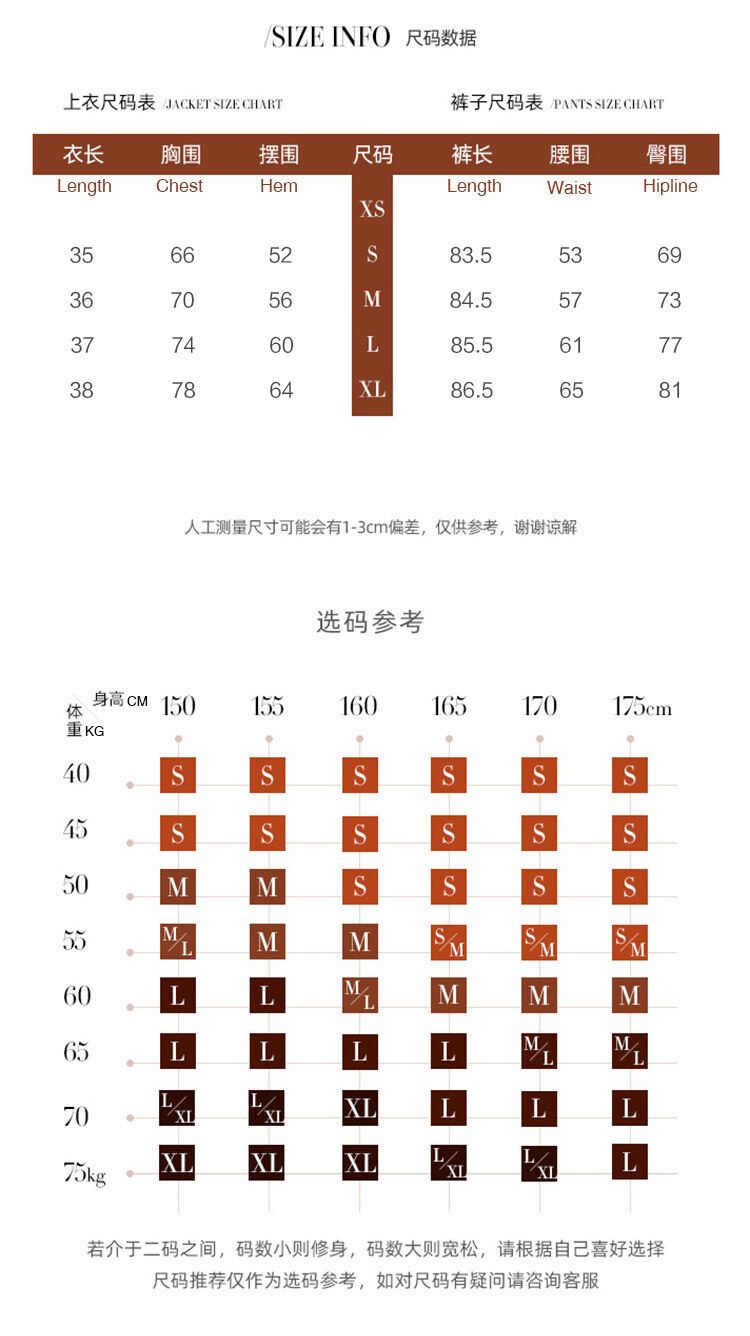 /SIZE INFO 尺码数据

上衣尺码表 /JACKET SIZE CHART

裤子尺码表 /PANTS SIZE CHART

| 衣长 Length | 胸围 Chest | 摆围 Hem | 尺码 | 裤长 Length | 腰围 Waist | 臀围 Hipline |
|---|---|---|---|---|---|---|
| | | | XS | | | |
| 35 | 66 | 52 | S | 83.5 | 53 | 69 |
| 36 | 70 | 56 | M | 84.5 | 57 | 73 |
| 37 | 74 | 60 | L | 85.5 | 61 | 77 |
| 38 | 78 | 64 | XL | 86.5 | 65 | 81 |

人工测量尺寸可能会有1-3cm偏差，仅供参考，谢谢谅解

选码参考

| 体重KG \ 身高CM | 150 | 155 | 160 | 165 | 170 | 175cm |
|---|---|---|---|---|---|---|
| 40 | S | S | S | S | S | S |
| 45 | S | S | S | S | S | S |
| 50 | M | M | S | S | S | S |
| 55 | M/L | M | M | S/M | S/M | S/M |
| 60 | L | L | M/L | M | M | M |
| 65 | L | L | L | L | M/L | M/L |
| 70 | L/XL | L/XL | XL | L | L | L |
| 75kg | XL | XL | XL | L/XL | L/XL | L |

若介于二码之间，码数小则修身，码数大则宽松，请根据自己喜好选择
尺码推荐仅作为选码参考，如对尺码有疑问请咨询客服